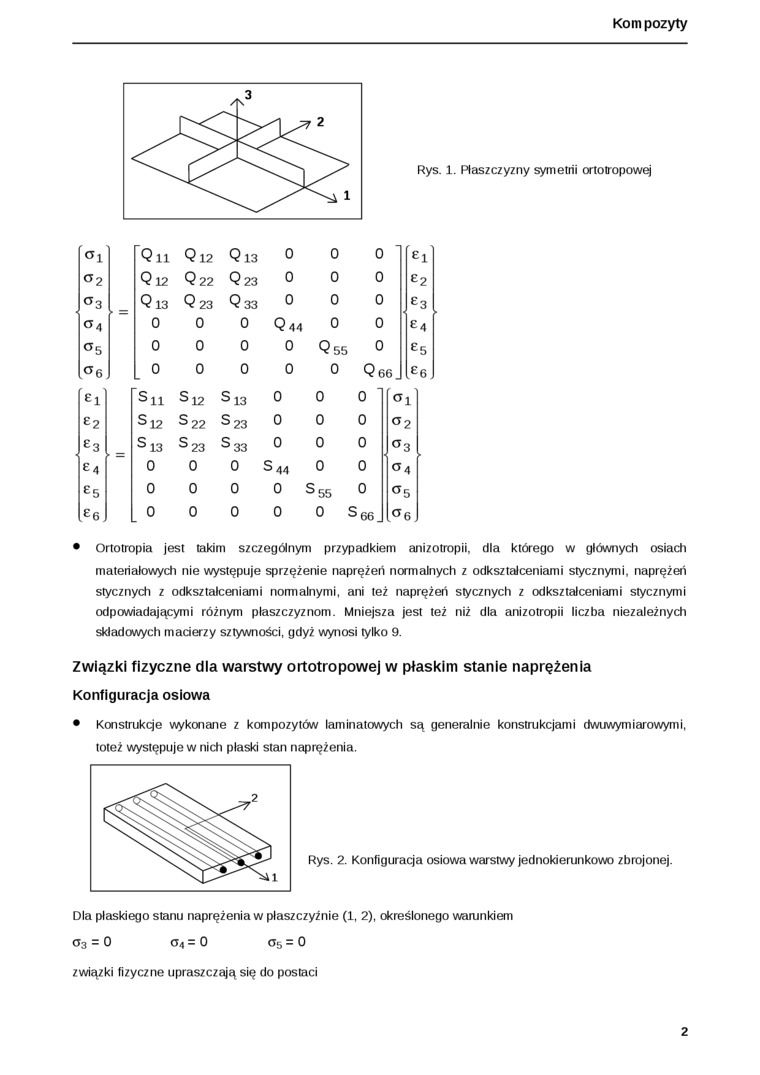 Kompozyty

3
2
1

Rys. 1. Płaszczyzny symetrii ortotropowej

$\begin{Bmatrix} \sigma_1 \\ \sigma_2 \\ \sigma_3 \\ \sigma_4 \\ \sigma_5 \\ \sigma_6 \end{Bmatrix} = \begin{bmatrix} Q_{11} & Q_{12} & Q_{13} & 0 & 0 & 0 \\ Q_{12} & Q_{22} & Q_{23} & 0 & 0 & 0 \\ Q_{13} & Q_{23} & Q_{33} & 0 & 0 & 0 \\ 0 & 0 & 0 & Q_{44} & 0 & 0 \\ 0 & 0 & 0 & 0 & Q_{55} & 0 \\ 0 & 0 & 0 & 0 & 0 & Q_{66} \end{bmatrix} \begin{Bmatrix} \varepsilon_1 \\ \varepsilon_2 \\ \varepsilon_3 \\ \varepsilon_4 \\ \varepsilon_5 \\ \varepsilon_6 \end{Bmatrix}$

$\begin{Bmatrix} \varepsilon_1 \\ \varepsilon_2 \\ \varepsilon_3 \\ \varepsilon_4 \\ \varepsilon_5 \\ \varepsilon_6 \end{Bmatrix} = \begin{bmatrix} S_{11} & S_{12} & S_{13} & 0 & 0 & 0 \\ S_{12} & S_{22} & S_{23} & 0 & 0 & 0 \\ S_{13} & S_{23} & S_{33} & 0 & 0 & 0 \\ 0 & 0 & 0 & S_{44} & 0 & 0 \\ 0 & 0 & 0 & 0 & S_{55} & 0 \\ 0 & 0 & 0 & 0 & 0 & S_{66} \end{bmatrix} \begin{Bmatrix} \sigma_1 \\ \sigma_2 \\ \sigma_3 \\ \sigma_4 \\ \sigma_5 \\ \sigma_6 \end{Bmatrix}$

• Ortotropia jest takim szczególnym przypadkiem anizotropii, dla którego w głównych osiach materiałowych nie występuje sprzężenie naprężeń normalnych z odkształceniami stycznymi, naprężeń stycznych z odkształceniami normalnymi, ani też naprężeń stycznych z odkształceniami stycznymi odpowiadającymi różnym płaszczyznom. Mniejsza jest też niż dla anizotropii liczba niezależnych składowych macierzy sztywności, gdyż wynosi tylko 9.

Związki fizyczne dla warstwy ortotropowej w płaskim stanie naprężenia

Konfiguracja osiowa

• Konstrukcje wykonane z kompozytów laminatowych są generalnie konstrukcjami dwuwymiarowymi, toteż występuje w nich płaski stan naprężenia.

2
1

Rys. 2. Konfiguracja osiowa warstwy jednokierunkowo zbrojonej.

Dla płaskiego stanu naprężenia w płaszczyźnie (1, 2), określonego warunkiem

$\sigma_3 = 0$ $\sigma_4 = 0$ $\sigma_5 = 0$

związki fizyczne upraszczają się do postaci

2